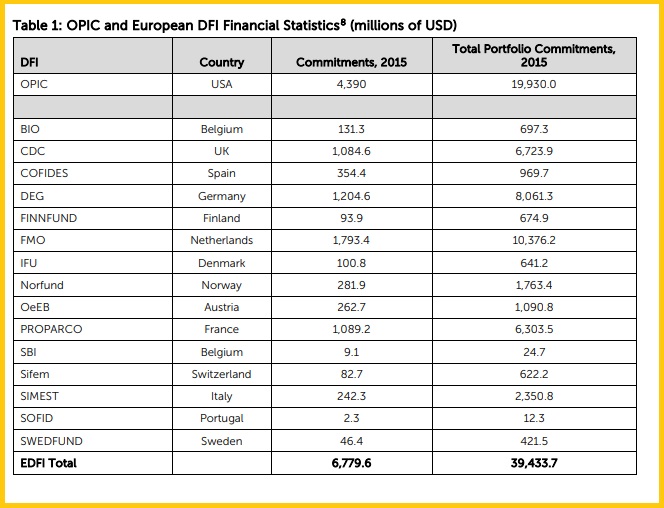 Table 1: OPIC and European DFI Financial Statistics$^8$ (millions of USD)

| DFI | Country | Commitments, 2015 | Total Portfolio Commitments, 2015 |
|---|---|---|---|
| OPIC | USA | 4,390 | 19,930.0 |
| | | | |
| BIO | Belgium | 131.3 | 697.3 |
| CDC | UK | 1,084.6 | 6,723.9 |
| COFIDES | Spain | 354.4 | 969.7 |
| DEG | Germany | 1,204.6 | 8,061.3 |
| FINNFUND | Finland | 93.9 | 674.9 |
| FMO | Netherlands | 1,793.4 | 10,376.2 |
| IFU | Denmark | 100.8 | 641.2 |
| Norfund | Norway | 281.9 | 1,763.4 |
| OeEB | Austria | 262.7 | 1,090.8 |
| PROPARCO | France | 1,089.2 | 6,303.5 |
| SBI | Belgium | 9.1 | 24.7 |
| Sifem | Switzerland | 82.7 | 622.2 |
| SIMEST | Italy | 242.3 | 2,350.8 |
| SOFID | Portugal | 2.3 | 12.3 |
| SWEDFUND | Sweden | 46.4 | 421.5 |
| EDFI Total | | 6,779.6 | 39,433.7 |